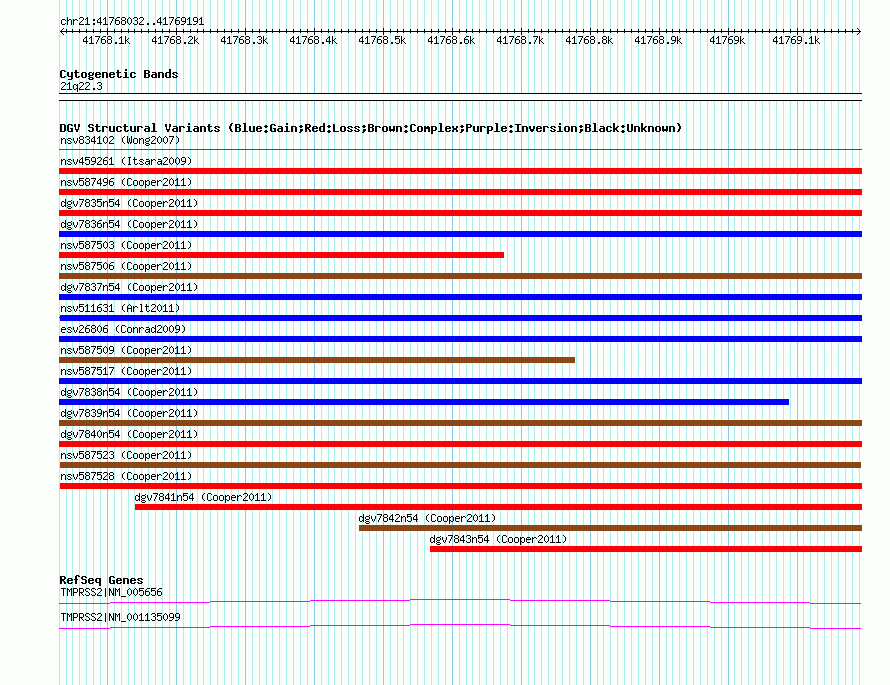 chr21:41768032..41769191

41768.1k 41768.2k 41768.3k 41768.4k 41768.5k 41768.6k 41768.7k 41768.8k 41768.9k 41769k 41769.1k

Cytogenetic Bands
21q22.3

DGV Structural Variants (Blue:Gain;Red:Loss;Brown:Complex;Purple:Inversion;Black:Unknown)
nsv834102 (Wong2007)
nsv459261 (Itsara2009)
nsv587496 (Cooper2011)
dgv7835n54 (Cooper2011)
dgv7836n54 (Cooper2011)
nsv587503 (Cooper2011)
nsv587506 (Cooper2011)
dgv7837n54 (Cooper2011)
nsv511631 (Arlt2011)
esv26806 (Conrad2009)
nsv587509 (Cooper2011)
nsv587517 (Cooper2011)
dgv7838n54 (Cooper2011)
dgv7839n54 (Cooper2011)
dgv7840n54 (Cooper2011)
nsv587523 (Cooper2011)
nsv587528 (Cooper2011)
dgv7841n54 (Cooper2011)
dgv7842n54 (Cooper2011)
dgv7843n54 (Cooper2011)

RefSeq Genes
TMPRSS2|NM_005656
TMPRSS2|NM_001135099